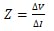 $Z = \frac{\Delta V}{\Delta I}$